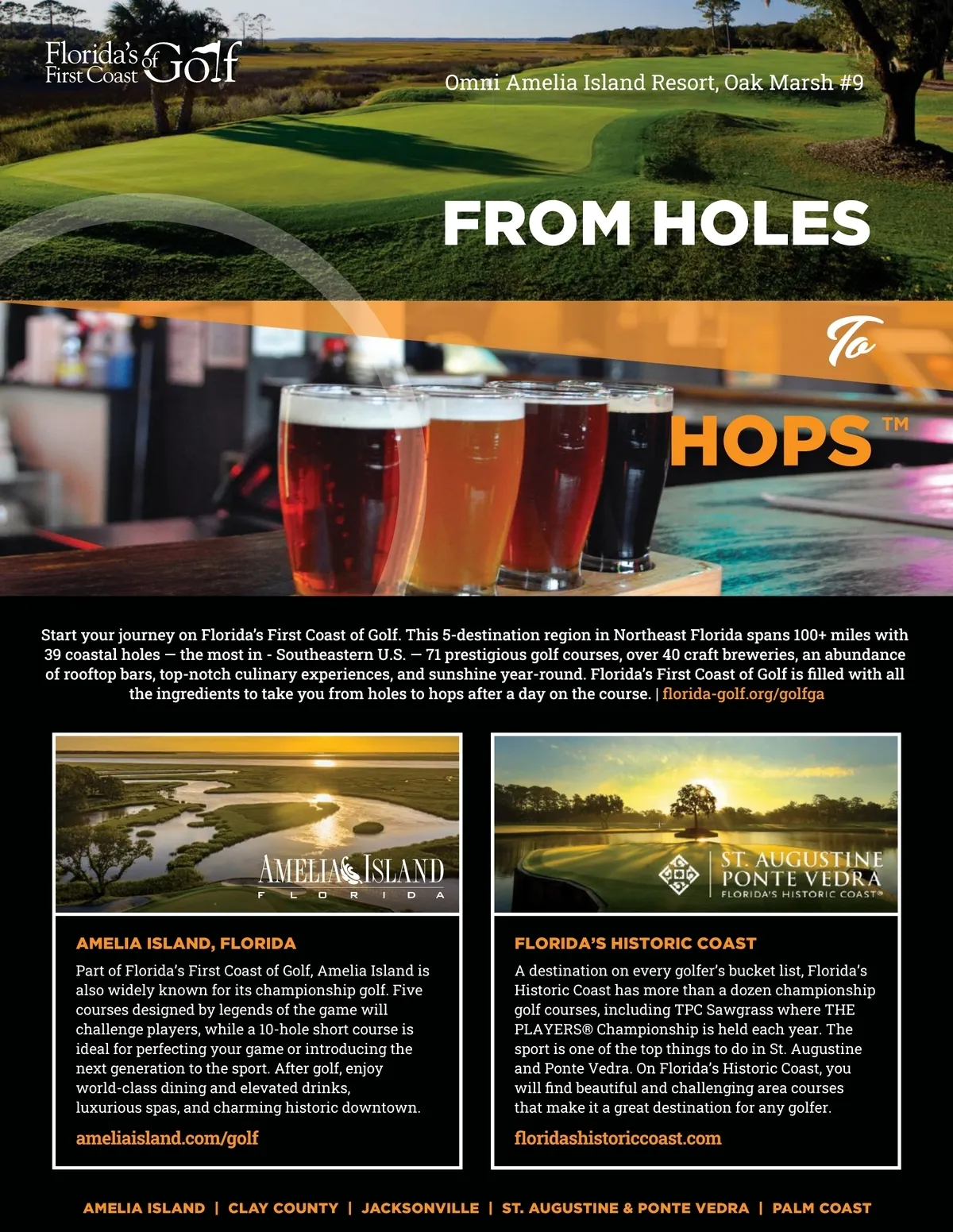 Florida's First Coast of Golf

Omni Amelia Island Resort, Oak Marsh #9

FROM HOLES

To

HOPS™

Start your journey on Florida's First Coast of Golf. This 5-destination region in Northeast Florida spans 100+ miles with 39 coastal holes — the most in - Southeastern U.S. — 71 prestigious golf courses, over 40 craft breweries, an abundance of rooftop bars, top-notch culinary experiences, and sunshine year-round. Florida's First Coast of Golf is filled with all the ingredients to take you from holes to hops after a day on the course. | florida-golf.org/golfga

AMELIA ISLAND FLORIDA

AMELIA ISLAND, FLORIDA

Part of Florida's First Coast of Golf, Amelia Island is also widely known for its championship golf. Five courses designed by legends of the game will challenge players, while a 10-hole short course is ideal for perfecting your game or introducing the next generation to the sport. After golf, enjoy world-class dining and elevated drinks, luxurious spas, and charming historic downtown.

ameliaisland.com/golf

ST. AUGUSTINE PONTE VEDRA FLORIDA'S HISTORIC COAST®

FLORIDA'S HISTORIC COAST

A destination on every golfer's bucket list, Florida's Historic Coast has more than a dozen championship golf courses, including TPC Sawgrass where THE PLAYERS® Championship is held each year. The sport is one of the top things to do in St. Augustine and Ponte Vedra. On Florida's Historic Coast, you will find beautiful and challenging area courses that make it a great destination for any golfer.

floridashistoriccoast.com

AMELIA ISLAND | CLAY COUNTY | JACKSONVILLE | ST. AUGUSTINE & PONTE VEDRA | PALM COAST